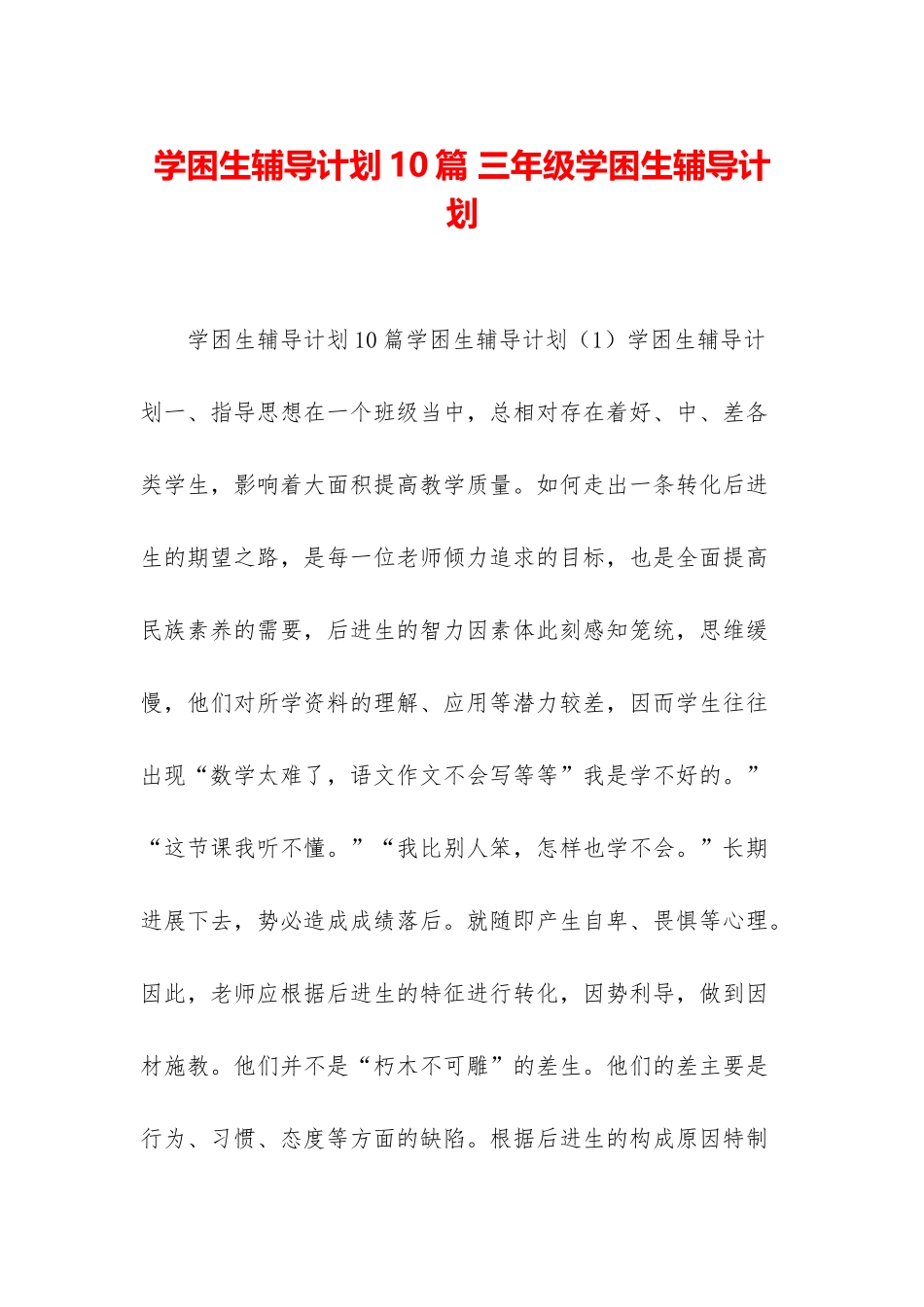 学困生辅导计划10篇 三年级学困生辅导计划

学困生辅导计划10篇学困生辅导计划（1）学困生辅导计划一、指导思想在一个班级当中，总相对存在着好、中、差各类学生，影响着大面积提高教学质量。如何走出一条转化后进生的期望之路，是每一位老师倾力追求的目标，也是全面提高民族素养的需要，后进生的智力因素体此刻感知笼统，思维缓慢，他们对所学资料的理解、应用等潜力较差，因而学生往往出现“数学太难了，语文作文不会写等等”我是学不好的。”“这节课我听不懂。”“我比别人笨，怎样也学不会。”长期进展下去，势必造成成绩落后。就随即产生自卑、畏惧等心理。因此，老师应根据后进生的特征进行转化，因势利导，做到因材施教。他们并不是“朽木不可雕”的差生。他们的差主要是行为、习惯、态度等方面的缺陷。根据后进生的构成原因特制